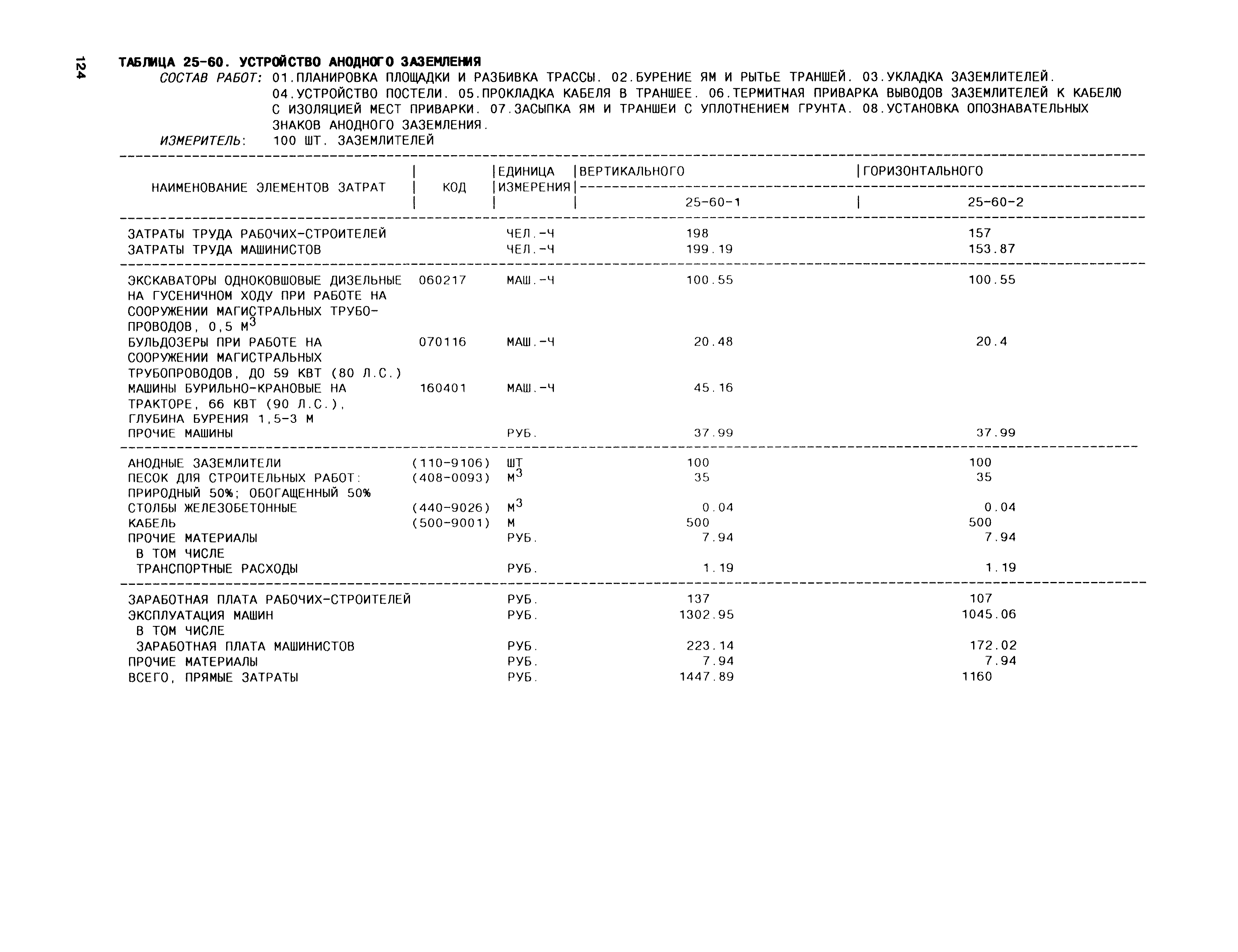 124

ТАБЛИЦА 25-60. УСТРОЙСТВО АНОДНОГО ЗАЗЕМЛЕНИЯ

СОСТАВ РАБОТ: 01.ПЛАНИРОВКА ПЛОЩАДКИ И РАЗБИВКА ТРАССЫ. 02.БУРЕНИЕ ЯМ И РЫТЬЕ ТРАНШЕЙ. 03.УКЛАДКА ЗАЗЕМЛИТЕЛЕЙ. 04.УСТРОЙСТВО ПОСТЕЛИ. 05.ПРОКЛАДКА КАБЕЛЯ В ТРАНШЕЕ. 06.ТЕРМИТНАЯ ПРИВАРКА ВЫВОДОВ ЗАЗЕМЛИТЕЛЕЙ К КАБЕЛЮ С ИЗОЛЯЦИЕЙ МЕСТ ПРИВАРКИ. 07.ЗАСЫПКА ЯМ И ТРАНШЕИ С УПЛОТНЕНИЕМ ГРУНТА. 08.УСТАНОВКА ОПОЗНАВАТЕЛЬНЫХ ЗНАКОВ АНОДНОГО ЗАЗЕМЛЕНИЯ.

ИЗМЕРИТЕЛЬ: 100 ШТ. ЗАЗЕМЛИТЕЛЕЙ

| НАИМЕНОВАНИЕ ЭЛЕМЕНТОВ ЗАТРАТ | КОД | ЕДИНИЦА ИЗМЕРЕНИЯ | ВЕРТИКАЛЬНОГО 25-60-1 | ГОРИЗОНТАЛЬНОГО 25-60-2 |
|---|---|---|---|---|
| ЗАТРАТЫ ТРУДА РАБОЧИХ-СТРОИТЕЛЕЙ | | ЧЕЛ.-Ч | 198 | 157 |
| ЗАТРАТЫ ТРУДА МАШИНИСТОВ | | ЧЕЛ.-Ч | 199.19 | 153.87 |
| ЭКСКАВАТОРЫ ОДНОКОВШОВЫЕ ДИЗЕЛЬНЫЕ НА ГУСЕНИЧНОМ ХОДУ ПРИ РАБОТЕ НА СООРУЖЕНИИ МАГИСТРАЛЬНЫХ ТРУБОПРОВОДОВ, 0,5 $М^3$ | 060217 | МАШ.-Ч | 100.55 | 100.55 |
| БУЛЬДОЗЕРЫ ПРИ РАБОТЕ НА СООРУЖЕНИИ МАГИСТРАЛЬНЫХ ТРУБОПРОВОДОВ, ДО 59 КВТ (80 Л.С.) | 070116 | МАШ.-Ч | 20.48 | 20.4 |
| МАШИНЫ БУРИЛЬНО-КРАНОВЫЕ НА ТРАКТОРЕ, 66 КВТ (90 Л.С.), ГЛУБИНА БУРЕНИЯ 1,5-3 М | 160401 | МАШ.-Ч | 45.16 | |
| ПРОЧИЕ МАШИНЫ | | РУБ. | 37.99 | 37.99 |
| АНОДНЫЕ ЗАЗЕМЛИТЕЛИ | (110-9106) | ШТ | 100 | 100 |
| ПЕСОК ДЛЯ СТРОИТЕЛЬНЫХ РАБОТ: ПРИРОДНЫЙ 50%; ОБОГАЩЕННЫЙ 50% | (408-0093) | $М^3$ | 35 | 35 |
| СТОЛБЫ ЖЕЛЕЗОБЕТОННЫЕ | (440-9026) | $М^3$ | 0.04 | 0.04 |
| КАБЕЛЬ | (500-9001) | М | 500 | 500 |
| ПРОЧИЕ МАТЕРИАЛЫ | | РУБ. | 7.94 | 7.94 |
| В ТОМ ЧИСЛЕ | | | | |
| ТРАНСПОРТНЫЕ РАСХОДЫ | | РУБ. | 1.19 | 1.19 |
| ЗАРАБОТНАЯ ПЛАТА РАБОЧИХ-СТРОИТЕЛЕЙ | | РУБ. | 137 | 107 |
| ЭКСПЛУАТАЦИЯ МАШИН | | РУБ. | 1302.95 | 1045.06 |
| В ТОМ ЧИСЛЕ | | | | |
| ЗАРАБОТНАЯ ПЛАТА МАШИНИСТОВ | | РУБ. | 223.14 | 172.02 |
| ПРОЧИЕ МАТЕРИАЛЫ | | РУБ. | 7.94 | 7.94 |
| ВСЕГО, ПРЯМЫЕ ЗАТРАТЫ | | РУБ. | 1447.89 | 1160 |